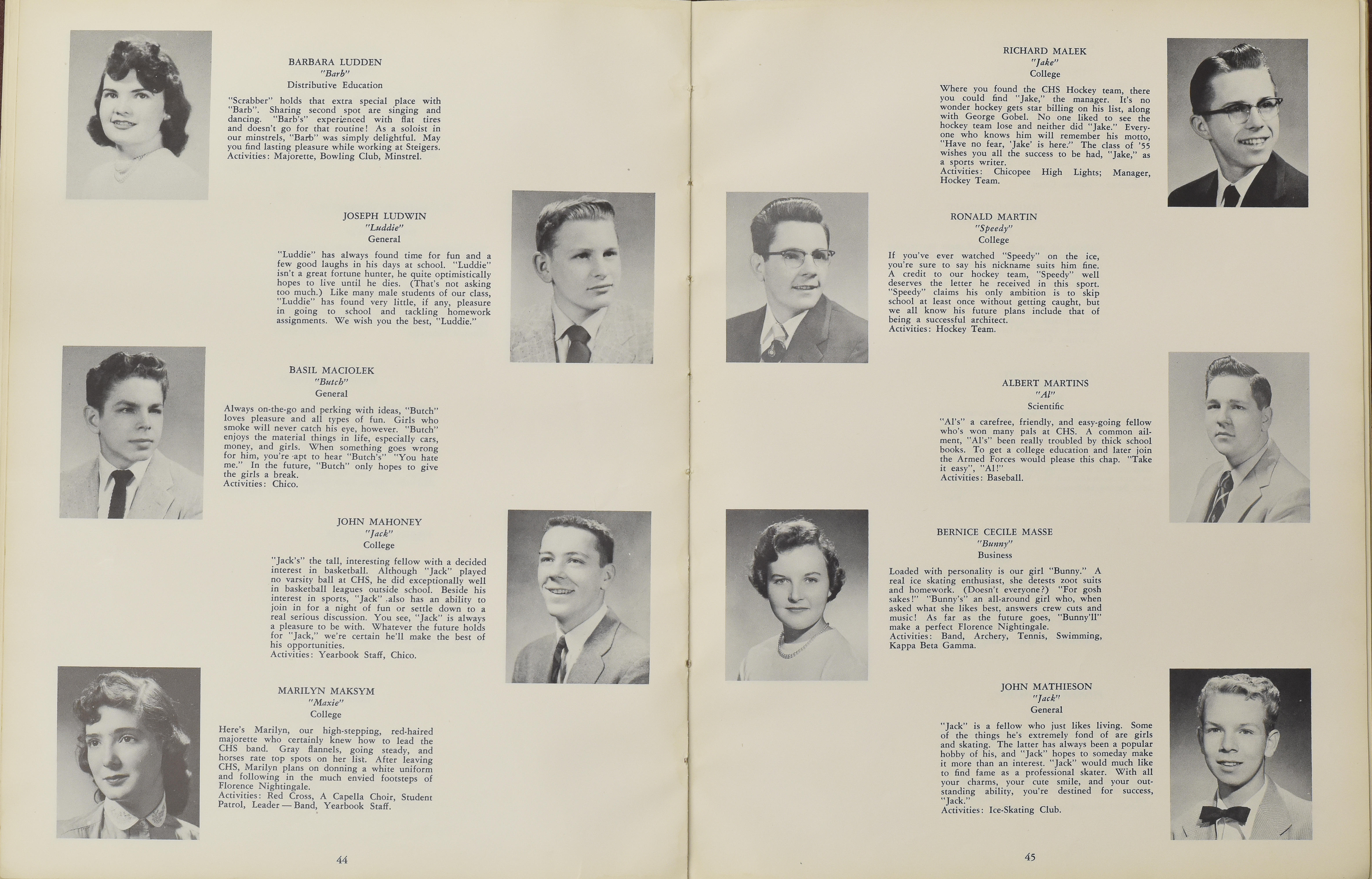 BARBARA LUDDEN
"Barb"
Distributive Education

"Scrabber" holds that extra special place with "Barb". Sharing second spot are singing and dancing. "Barb's" experienced with flat tires and doesn't go for that routine! As a soloist in our minstrels, "Barb" was simply delightful. May you find lasting pleasure while working at Steigers.
Activities: Majorette, Bowling Club, Minstrel.

JOSEPH LUDWIN
"Luddie"
General

"Luddie" has always found time for fun and a few good laughs in his days at school. "Luddie" isn't a great fortune hunter, he quite optimistically hopes to live until he dies. (That's not asking too much.) Like many male students of our class, "Luddie" has found very little, if any, pleasure in going to school and tackling homework assignments. We wish you the best, "Luddie."

BASIL MACIOLEK
"Butch"
General

Always on-the-go and perking with ideas, "Butch" loves pleasure and all types of fun. Girls who smoke will never catch his eye, however. "Butch" enjoys the material things in life, especially cars, money, and girls. When something goes wrong for him, you're apt to hear "Butch's" "You hate me." In the future, "Butch" only hopes to give the girls a break.
Activities: Chico.

JOHN MAHONEY
"Jack"
College

"Jack's" the tall, interesting fellow with a decided interest in basketball. Although "Jack" played no varsity ball at CHS, he did exceptionally well in basketball leagues outside school. Beside his interest in sports, "Jack" also has an ability to join in for a night of fun or settle down to a real serious discussion. You see, "Jack" is always a pleasure to be with. Whatever the future holds for "Jack," we're certain he'll make the best of his opportunities.
Activities: Yearbook Staff, Chico.

MARILYN MAKSYM
"Maxie"
College

Here's Marilyn, our high-stepping, red-haired majorette who certainly knew how to lead the CHS band. Gray flannels, going steady, and horses rate top spots on her list. After leaving CHS, Marilyn plans on donning a white uniform and following in the much envied footsteps of Florence Nightingale.
Activities: Red Cross, A Capella Choir, Student Patrol, Leader — Band, Yearbook Staff.

44

RICHARD MALEK
"Jake"
College

Where you found the CHS Hockey team, there you could find "Jake," the manager. It's no wonder hockey gets star billing on his list, along with George Gobel. No one liked to see the hockey team lose and neither did "Jake." Everyone who knows him will remember his motto, "Have no fear, 'Jake' is here." The class of '55 wishes you all the success to be had, "Jake," as a sports writer.
Activities: Chicopee High Lights; Manager, Hockey Team.

RONALD MARTIN
"Speedy"
College

If you've ever watched "Speedy" on the ice, you're sure to say his nickname suits him fine. A credit to our hockey team, "Speedy" well deserves the letter he received in this sport. "Speedy" claims his only ambition is to skip school at least once without getting caught, but we all know his future plans include that of being a successful architect.
Activities: Hockey Team.

ALBERT MARTINS
"Al"
Scientific

"Al's" a carefree, friendly, and easy-going fellow who's won many pals at CHS. A common ailment, "Al's" been really troubled by thick school books. To get a college education and later join the Armed Forces would please this chap. "Take it easy", "Al!"
Activities: Baseball.

BERNICE CECILE MASSE
"Bunny"
Business

Loaded with personality is our girl "Bunny." A real ice skating enthusiast, she detests zoot suits and homework. (Doesn't everyone?) "For gosh sakes!" "Bunny's" an all-around girl who, when asked what she likes best, answers crew cuts and music! As far as the future goes, "Bunny'll" make a perfect Florence Nightingale.
Activities: Band, Archery, Tennis, Swimming, Kappa Beta Gamma.

JOHN MATHIESON
"Jack"
General

"Jack" is a fellow who just likes living. Some of the things he's extremely fond of are girls and skating. The latter has always been a popular hobby of his, and "Jack" hopes to someday make it more than an interest. "Jack" would much like to find fame as a professional skater. With all your charms, your cute smile, and your outstanding ability, you're destined for success, "Jack."
Activities: Ice-Skating Club.

45